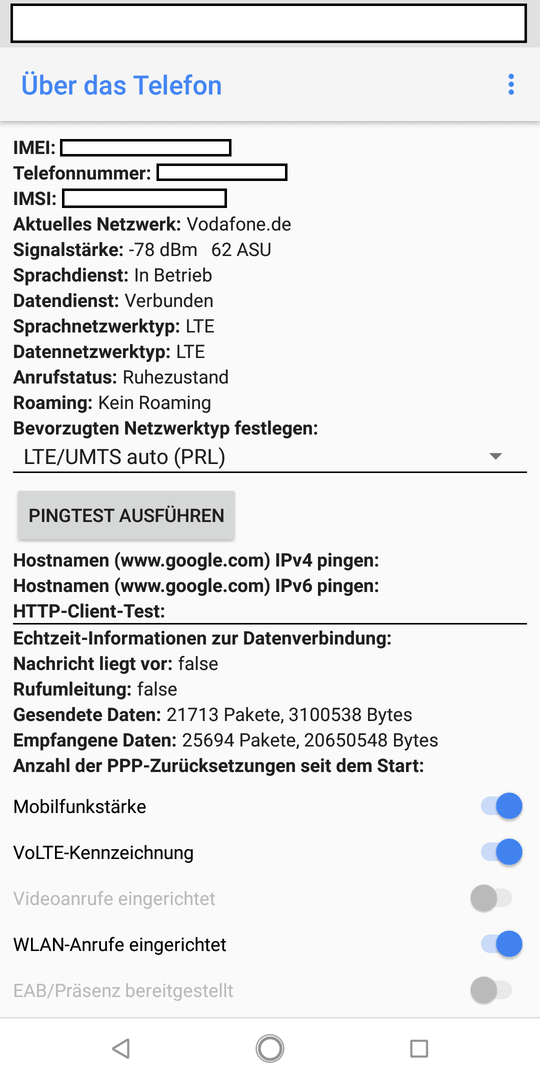 Über das Telefon

IMEI:
Telefonnummer:
IMSI:
Aktuelles Netzwerk: Vodafone.de
Signalstärke: -78 dBm 62 ASU
Sprachdienst: In Betrieb
Datendienst: Verbunden
Sprachnetzwerktyp: LTE
Datennetzwerktyp: LTE
Anrufstatus: Ruhezustand
Roaming: Kein Roaming
Bevorzugten Netzwerktyp festlegen:
LTE/UMTS auto (PRL)

PINGTEST AUSFÜHREN

Hostnamen (www.google.com) IPv4 pingen:
Hostnamen (www.google.com) IPv6 pingen:
HTTP-Client-Test:
Echtzeit-Informationen zur Datenverbindung:
Nachricht liegt vor: false
Rufumleitung: false
Gesendete Daten: 21713 Pakete, 3100538 Bytes
Empfangene Daten: 25694 Pakete, 20650548 Bytes
Anzahl der PPP-Zurücksetzungen seit dem Start:

Mobilfunkstärke
VoLTE-Kennzeichnung
Videoanrufe eingerichtet
WLAN-Anrufe eingerichtet
EAB/Präsenz bereitgestellt